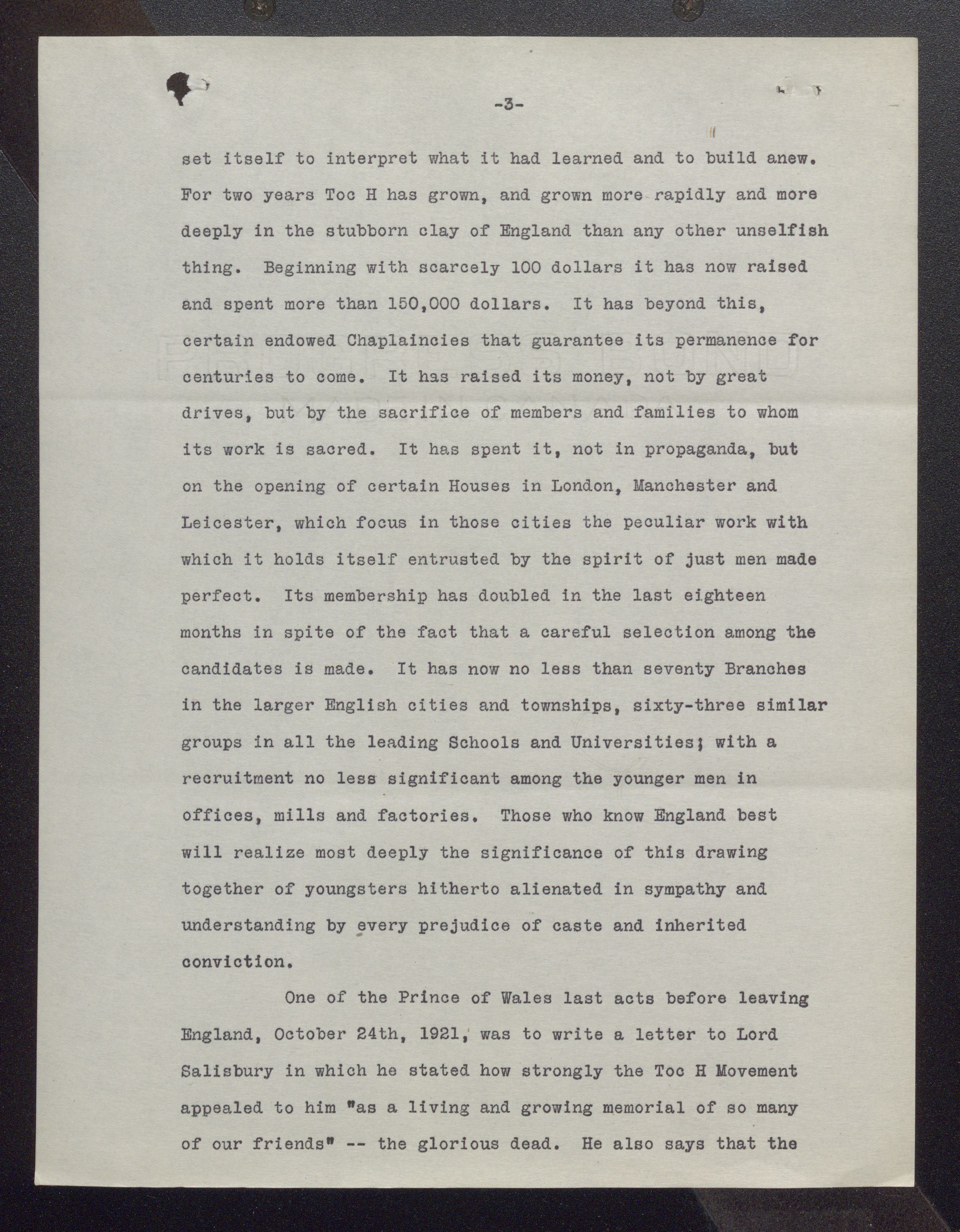 -3-

set itself to interpret what it had learned and to build anew. For two years Toc H has grown, and grown more rapidly and more deeply in the stubborn clay of England than any other unselfish thing. Beginning with scarcely 100 dollars it has now raised and spent more than 150,000 dollars. It has beyond this, certain endowed Chaplaincies that guarantee its permanence for centuries to come. It has raised its money, not by great drives, but by the sacrifice of members and families to whom its work is sacred. It has spent it, not in propaganda, but on the opening of certain Houses in London, Manchester and Leicester, which focus in those cities the peculiar work with which it holds itself entrusted by the spirit of just men made perfect. Its membership has doubled in the last eighteen months in spite of the fact that a careful selection among the candidates is made. It has now no less than seventy Branches in the larger English cities and townships, sixty-three similar groups in all the leading Schools and Universities; with a recruitment no less significant among the younger men in offices, mills and factories. Those who know England best will realize most deeply the significance of this drawing together of youngsters hitherto alienated in sympathy and understanding by every prejudice of caste and inherited conviction.

One of the Prince of Wales last acts before leaving England, October 24th, 1921, was to write a letter to Lord Salisbury in which he stated how strongly the Toc H Movement appealed to him "as a living and growing memorial of so many of our friends" -- the glorious dead. He also says that the